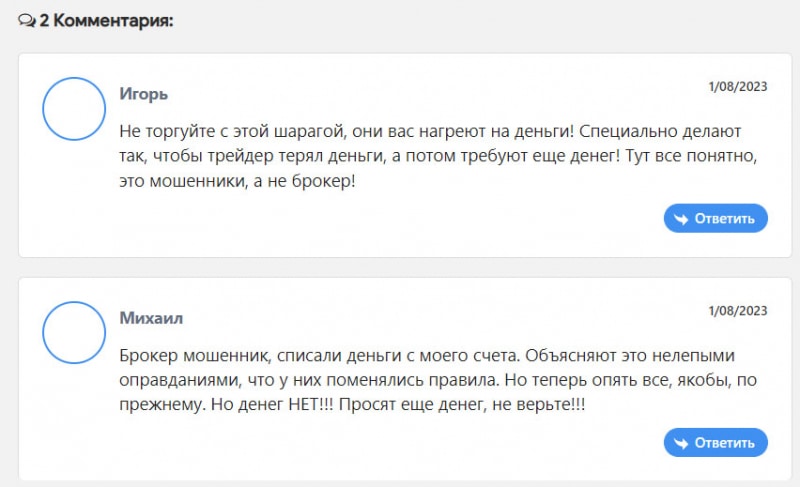 2 Комментария:

Игорь

1/08/2023

Не торгуйте с этой шарагой, они вас нагреют на деньги! Специально делают так, чтобы трейдер терял деньги, а потом требуют еще денег! Тут все понятно, это мошенники, а не брокер!

Ответить

Михаил

1/08/2023

Брокер мошенник, списали деньги с моего счета. Объясняют это нелепыми оправданиями, что у них поменялись правила. Но теперь опять все, якобы, по прежнему. Но денег НЕТ!!! Просят еще денег, не верьте!!!

Ответить